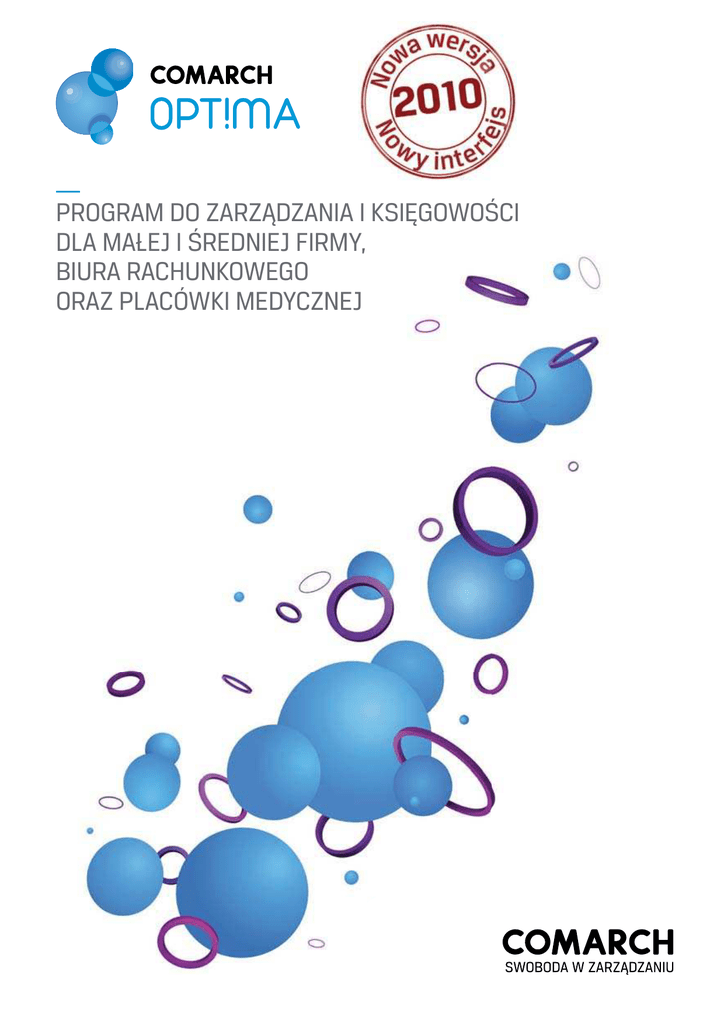 COMARCH
OPT!MA

Nowa wersja
2010
Nowy interfejs

PROGRAM DO ZARZĄDZANIA I KSIĘGOWOŚCI DLA MAŁEJ I ŚREDNIEJ FIRMY, BIURA RACHUNKOWEGO ORAZ PLACÓWKI MEDYCZNEJ

COMARCH
SWOBODA W ZARZĄDZANIU